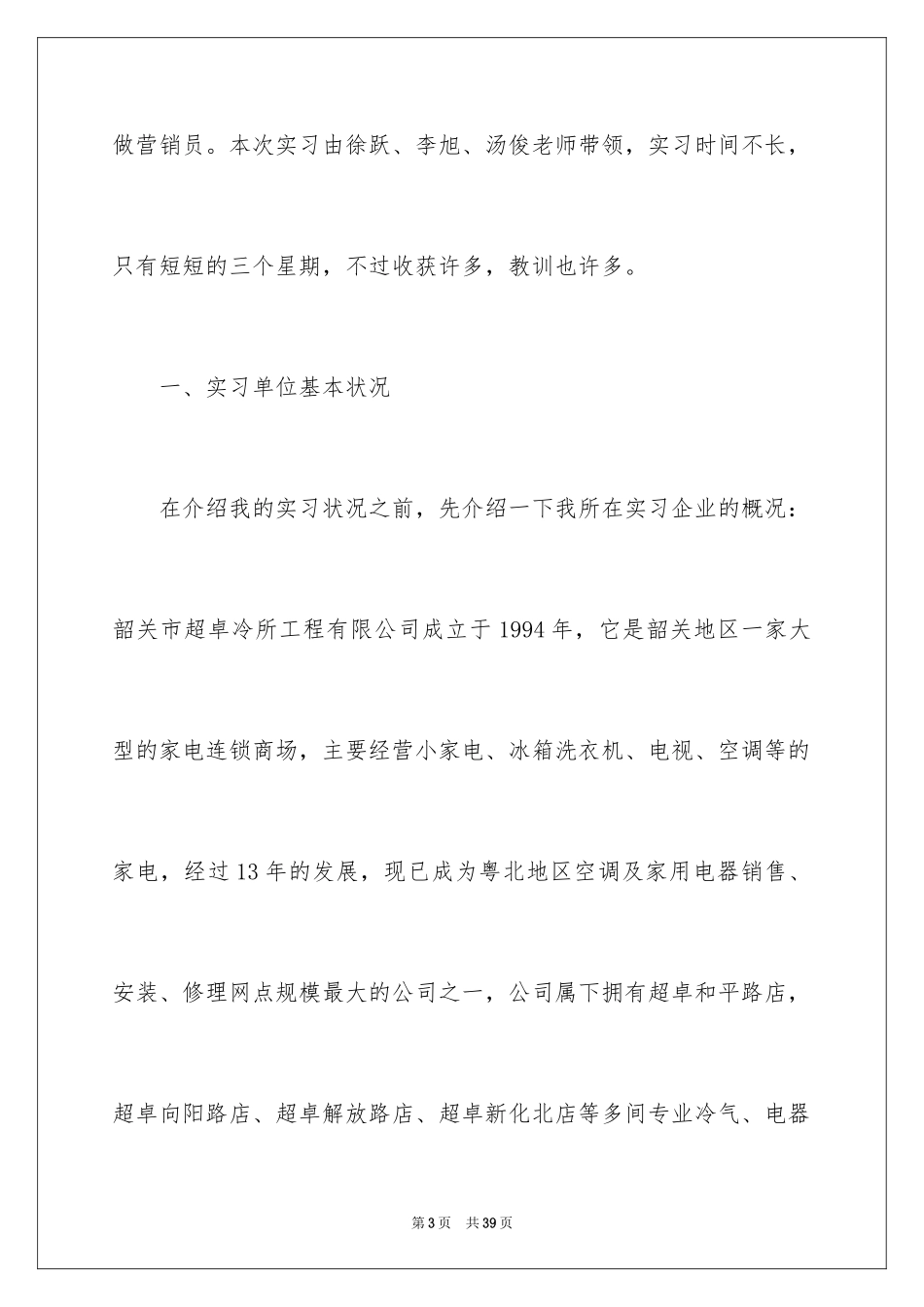 做营销员。本次实习由徐跃、李旭、汤俊老师带领，实习时间不长，只有短短的三个星期，不过收获许多，教训也许多。

一、实习单位基本状况

在介绍我的实习状况之前，先介绍一下我所在实习企业的概况：韶关市超卓冷所工程有限公司成立于1994年，它是韶关地区一家大型的家电连锁商场，主要经营小家电、冰箱洗衣机、电视、空调等的家电，经过13年的发展，现已成为粤北地区空调及家用电器销售、安装、修理网点规模最大的公司之一，公司属下拥有超卓和平路店，超卓向阳路店、超卓解放路店、超卓新化北店等多间专业冷气、电器

第3页　共39页